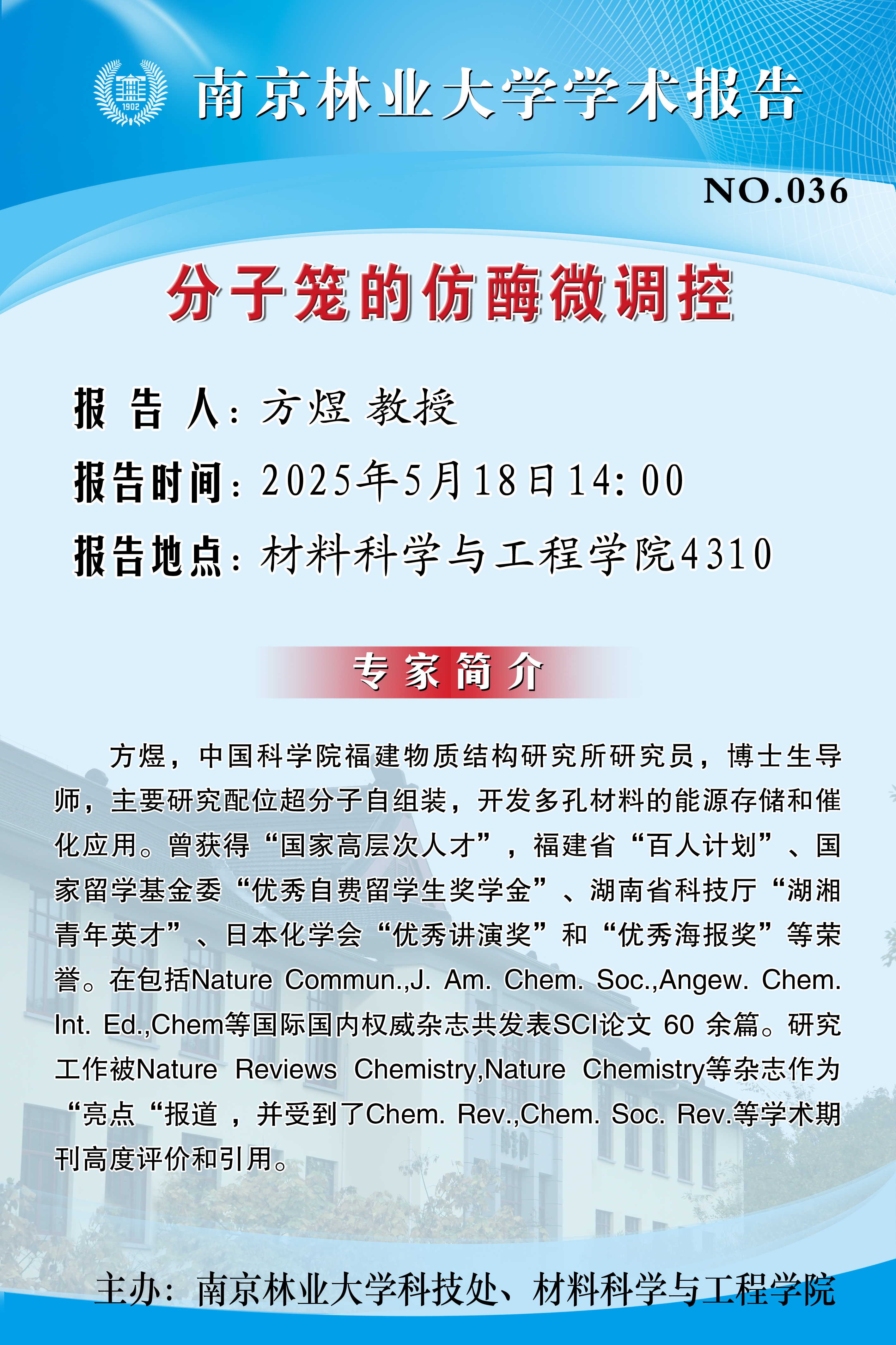 1902

南京林业大学学术报告

NO.036

分子笼的仿酶微调控

报 告 人：方煜 教授

报告时间：2025年5月18日14：00

报告地点：材料科学与工程学院4310

专家简介

方煜，中国科学院福建物质结构研究所研究员，博士生导师，主要研究配位超分子自组装，开发多孔材料的能源存储和催化应用。曾获得“国家高层次人才”，福建省“百人计划”、国家留学基金委“优秀自费留学生奖学金”、湖南省科技厅“湖湘青年英才”、日本化学会“优秀讲演奖”和“优秀海报奖”等荣誉。在包括Nature Commun.,J. Am. Chem. Soc.,Angew. Chem. Int. Ed.,Chem等国际国内权威杂志共发表SCI论文 60 余篇。研究工作被Nature Reviews Chemistry,Nature Chemistry等杂志作为“亮点“报道，并受到了Chem. Rev.,Chem. Soc. Rev.等学术期刊高度评价和引用。

主办：南京林业大学科技处、材料科学与工程学院